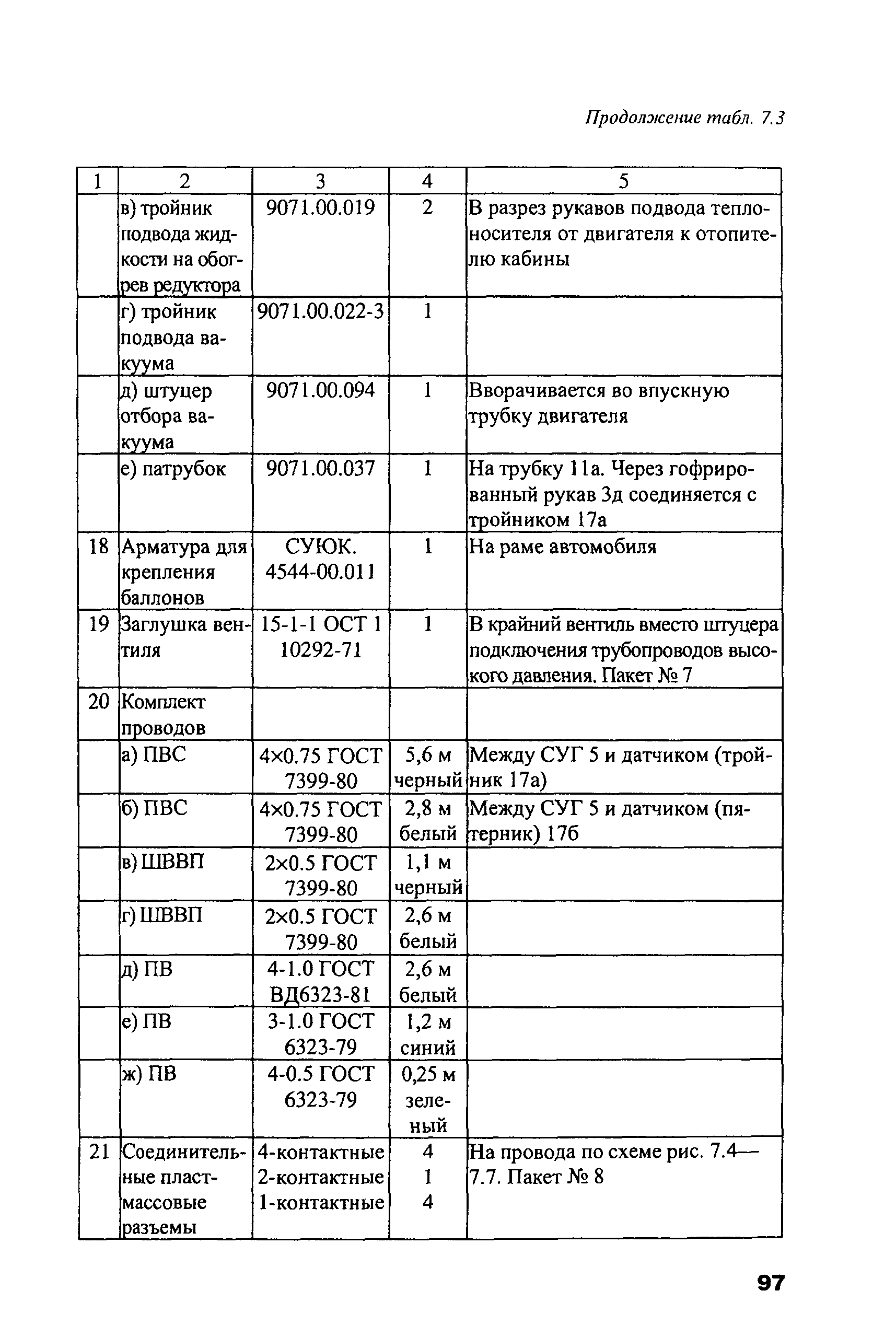 Продолжение табл. 7.3

| 1 | 2 | 3 | 4 | 5 |
|---|---|---|---|---|
| | в) тройник подвода жидкости на обогрев редуктора | 9071.00.019 | 2 | В разрез рукавов подвода теплоносителя от двигателя к отопителю кабины |
| | г) тройник подвода вакуума | 9071.00.022-3 | 1 | |
| | д) штуцер отбора вакуума | 9071.00.094 | 1 | Вворачивается во впускную трубку двигателя |
| | е) патрубок | 9071.00.037 | 1 | На трубку 11а. Через гофрированный рукав 3д соединяется с тройником 17а |
| 18 | Арматура для крепления баллонов | СУЮК. 4544-00.011 | 1 | На раме автомобиля |
| 19 | Заглушка вентиля | 15-1-1 ОСТ 1 10292-71 | 1 | В крайний вентиль вместо штуцера подключения трубопроводов высокого давления. Пакет № 7 |
| 20 | Комплект проводов | | | |
| | а) ПВС | 4×0.75 ГОСТ 7399-80 | 5,6 м черный | Между СУГ 5 и датчиком (тройник 17а) |
| | б) ПВС | 4×0.75 ГОСТ 7399-80 | 2,8 м белый | Между СУГ 5 и датчиком (пятерник) 17б |
| | в) ШВВП | 2×0.5 ГОСТ 7399-80 | 1,1 м черный | |
| | г) ШВВП | 2×0.5 ГОСТ 7399-80 | 2,6 м белый | |
| | д) ПВ | 4-1.0 ГОСТ ВД6323-81 | 2,6 м белый | |
| | е) ПВ | 3-1.0 ГОСТ 6323-79 | 1,2 м синий | |
| | ж) ПВ | 4-0.5 ГОСТ 6323-79 | 0,25 м зеленый | |
| 21 | Соединительные пластмассовые разъемы | 4-контактные 2-контактные 1-контактные | 4 1 4 | На провода по схеме рис. 7.4—7.7. Пакет № 8 |

97